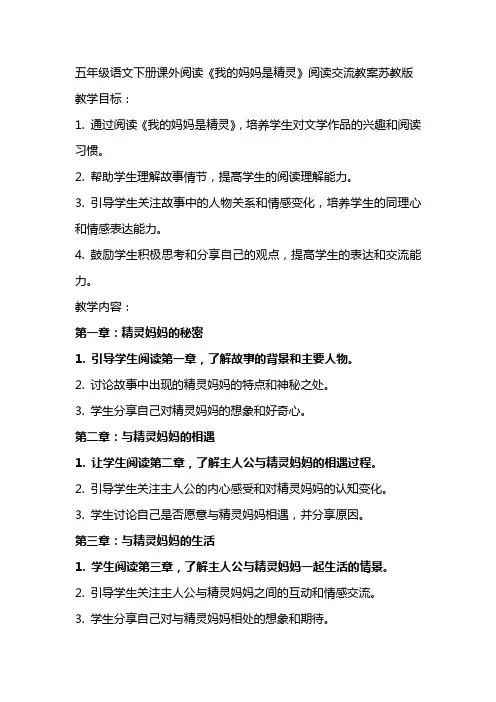 五年级语文下册课外阅读《我的妈妈是精灵》阅读交流教案苏教版

教学目标：

1. 通过阅读《我的妈妈是精灵》，培养学生对文学作品的兴趣和阅读习惯。

2. 帮助学生理解故事情节，提高学生的阅读理解能力。

3. 引导学生关注故事中的人物关系和情感变化，培养学生的同理心和情感表达能力。

4. 鼓励学生积极思考和分享自己的观点，提高学生的表达和交流能力。

教学内容：

第一章：精灵妈妈的秘密

1. 引导学生阅读第一章，了解故事的背景和主要人物。

2. 讨论故事中出现的精灵妈妈的特点和神秘之处。

3. 学生分享自己对精灵妈妈的想象和好奇心。

第二章：与精灵妈妈的相遇

1. 让学生阅读第二章，了解主人公与精灵妈妈的相遇过程。

2. 引导学生关注主人公的内心感受和对精灵妈妈的认知变化。

3. 学生讨论自己是否愿意与精灵妈妈相遇，并分享原因。

第三章：与精灵妈妈的生活

1. 学生阅读第三章，了解主人公与精灵妈妈一起生活的情景。

2. 引导学生关注主人公与精灵妈妈之间的互动和情感交流。

3. 学生分享自己对与精灵妈妈相处的想象和期待。